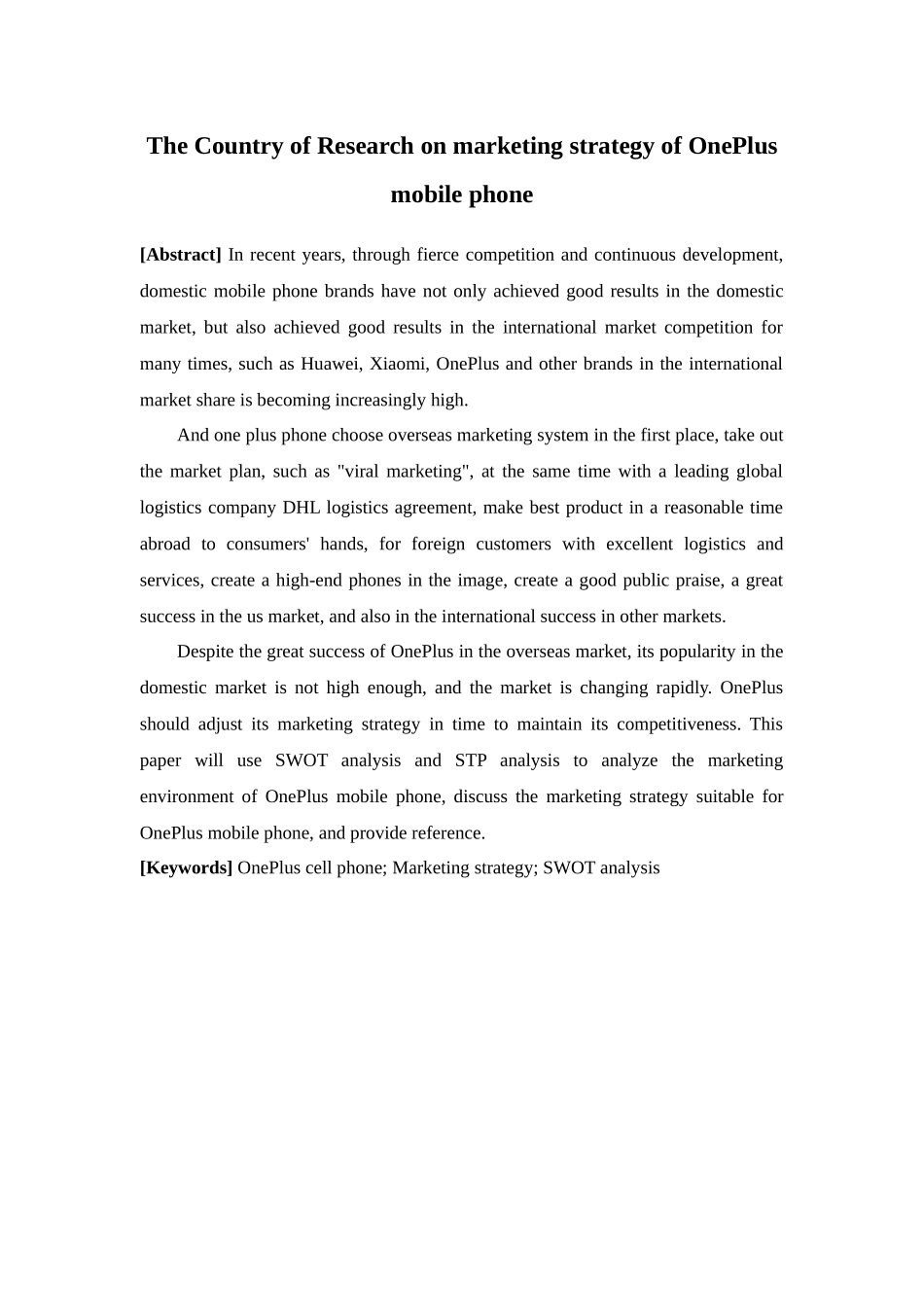 The Country of Research on marketing strategy of OnePlus mobile phone

[Abstract] In recent years, through fierce competition and continuous development, domestic mobile phone brands have not only achieved good results in the domestic market, but also achieved good results in the international market competition for many times, such as Huawei, Xiaomi, OnePlus and other brands in the international market share is becoming increasingly high.

And one plus phone choose overseas marketing system in the first place, take out the market plan, such as "viral marketing", at the same time with a leading global logistics company DHL logistics agreement, make best product in a reasonable time abroad to consumers' hands, for foreign customers with excellent logistics and services, create a high-end phones in the image, create a good public praise, a great success in the us market, and also in the international success in other markets.

Despite the great success of OnePlus in the overseas market, its popularity in the domestic market is not high enough, and the market is changing rapidly. OnePlus should adjust its marketing strategy in time to maintain its competitiveness. This paper will use SWOT analysis and STP analysis to analyze the marketing environment of OnePlus mobile phone, discuss the marketing strategy suitable for OnePlus mobile phone, and provide reference.

[Keywords] OnePlus cell phone; Marketing strategy; SWOT analysis